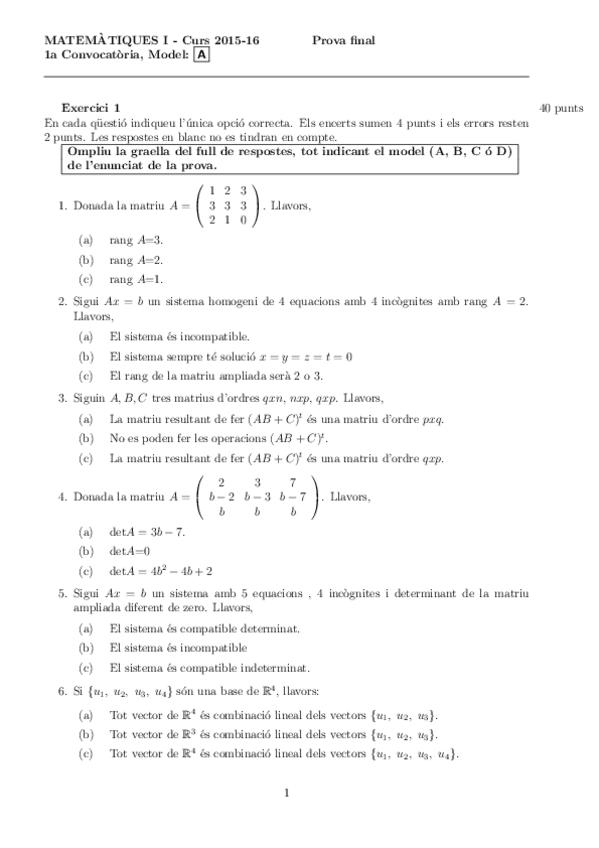 MATEMÀTIQUES I - Curs 2015-16 Prova final
1a Convocatòria, Model: A

Exercici 1 40 punts
En cada qüestió indiqueu l'única opció correcta. Els encerts sumen 4 punts i els errors resten 2 punts. Les respostes en blanc no es tindran en compte.

Ompliu la graella del full de respostes, tot indicant el model (A, B, C ó D) de l'enunciat de la prova.

1. Donada la matriu $A = \begin{pmatrix} 1 & 2 & 3 \\ 3 & 3 & 3 \\ 2 & 1 & 0 \end{pmatrix}$. Llavors,

(a) rang $A$=3.
(b) rang $A$=2.
(c) rang $A$=1.

2. Sigui $Ax = b$ un sistema homogeni de 4 equacions amb 4 incògnites amb rang $A = 2$. Llavors,

(a) El sistema és incompatible.
(b) El sistema sempre té solució $x = y = z = t = 0$
(c) El rang de la matriu ampliada serà 2 o 3.

3. Siguin $A, B, C$ tres matrius d'ordres $qxn$, $nxp$, $qxp$. Llavors,

(a) La matriu resultant de fer $(AB + C)^t$ és una matriu d'ordre $pxq$.
(b) No es poden fer les operacions $(AB + C)^t$.
(c) La matriu resultant de fer $(AB + C)^t$ és una matriu d'ordre $qxp$.

4. Donada la matriu $A = \begin{pmatrix} 2 & 3 & 7 \\ b-2 & b-3 & b-7 \\ b & b & b \end{pmatrix}$. Llavors,

(a) det$A = 3b - 7$.
(b) det$A$=0
(c) det$A = 4b^2 - 4b + 2$

5. Sigui $Ax = b$ un sistema amb 5 equacions , 4 incògnites i determinant de la matriu ampliada diferent de zero. Llavors,

(a) El sistema és compatible determinat.
(b) El sistema és incompatible
(c) El sistema és compatible indeterminat.

6. Si $\{u_1, u_2, u_3, u_4\}$ són una base de $\mathbb{R}^4$, llavors:

(a) Tot vector de $\mathbb{R}^4$ és combinació lineal dels vectors $\{u_1, u_2, u_3\}$.
(b) Tot vector de $\mathbb{R}^3$ és combinació lineal dels vectors $\{u_1, u_2, u_3\}$.
(c) Tot vector de $\mathbb{R}^4$ és combinació lineal dels vectors $\{u_1, u_2, u_3, u_4\}$.

1